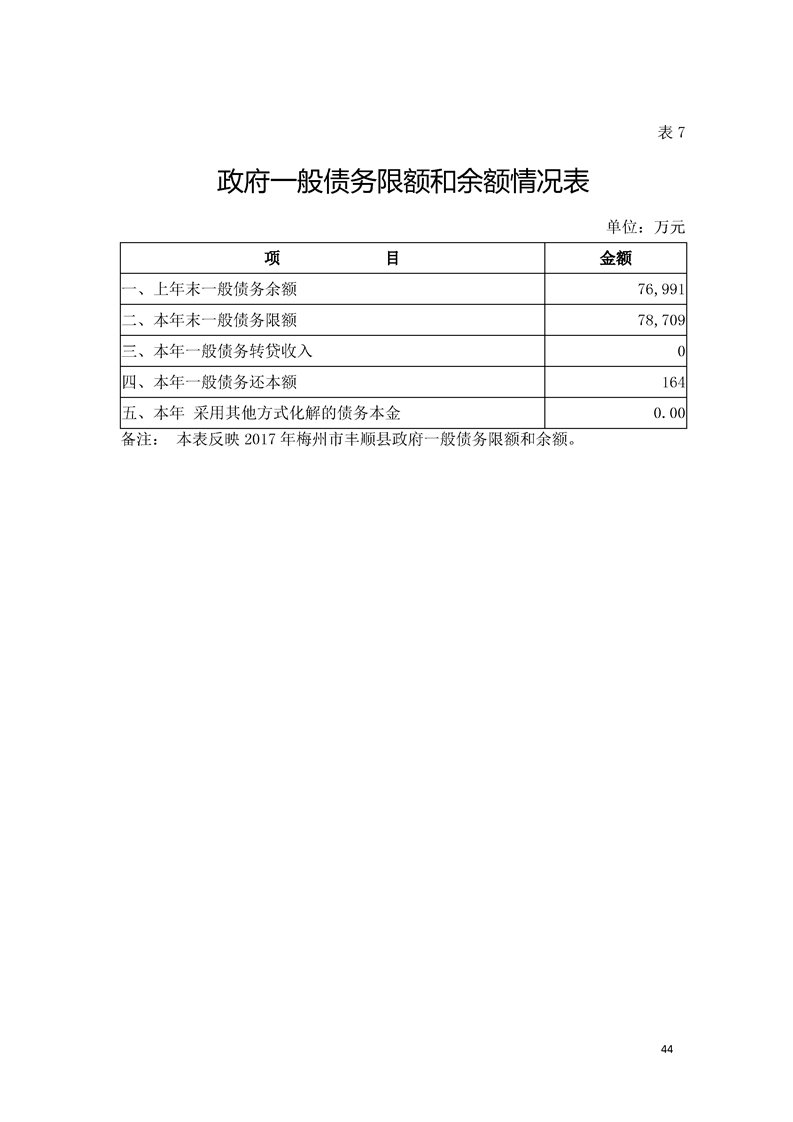 表 7

政府一般债务限额和余额情况表

单位：万元

| 项　　　　目 | 金额 |
|---|---|
| 一、上年末一般债务余额 | 76,991 |
| 二、本年末一般债务限额 | 78,709 |
| 三、本年一般债务转贷收入 | 0 |
| 四、本年一般债务还本额 | 164 |
| 五、本年 采用其他方式化解的债务本金 | 0.00 |

备注：　本表反映 2017 年梅州市丰顺县政府一般债务限额和余额。

44